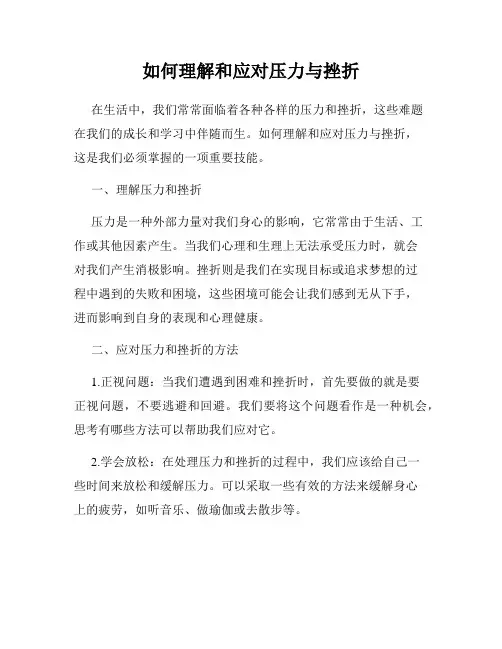 如何理解和应对压力与挫折

在生活中，我们常常面临着各种各样的压力和挫折，这些难题在我们的成长和学习中伴随而生。如何理解和应对压力与挫折，这是我们必须掌握的一项重要技能。

一、理解压力和挫折

压力是一种外部力量对我们身心的影响，它常常由于生活、工作或其他因素产生。当我们心理和生理上无法承受压力时，就会对我们产生消极影响。挫折则是我们在实现目标或追求梦想的过程中遇到的失败和困境，这些困境可能会让我们感到无从下手，进而影响到自身的表现和心理健康。

二、应对压力和挫折的方法

1.正视问题：当我们遭遇到困难和挫折时，首先要做的就是要正视问题，不要逃避和回避。我们要将这个问题看作是一种机会，思考有哪些方法可以帮助我们应对它。

2.学会放松：在处理压力和挫折的过程中，我们应该给自己一些时间来放松和缓解压力。可以采取一些有效的方法来缓解身心上的疲劳，如听音乐、做瑜伽或去散步等。